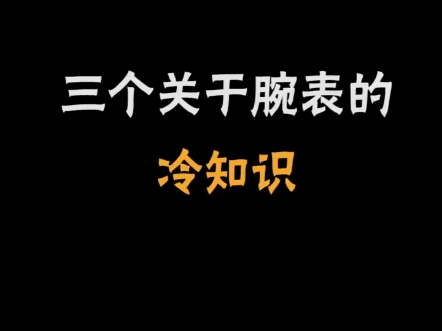 三个关于腕表的
冷知识